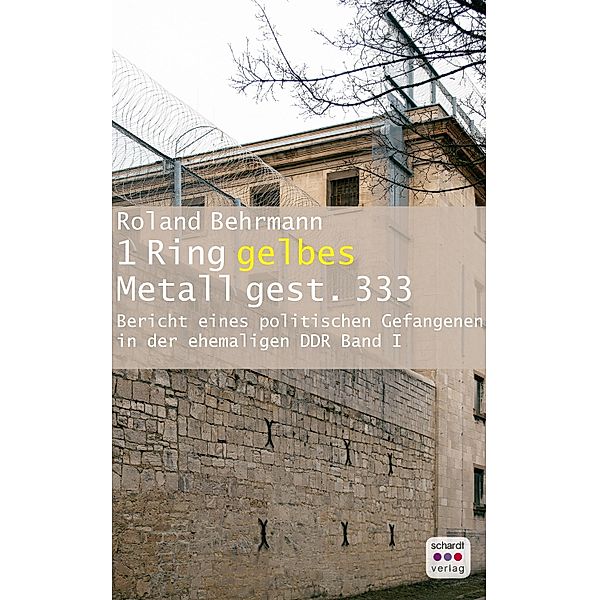 Roland Behrmann

1 Ring gelbes Metall gest. 333

Bericht eines politischen Gefangenen in der ehemaligen DDR Band I

schardt verlag